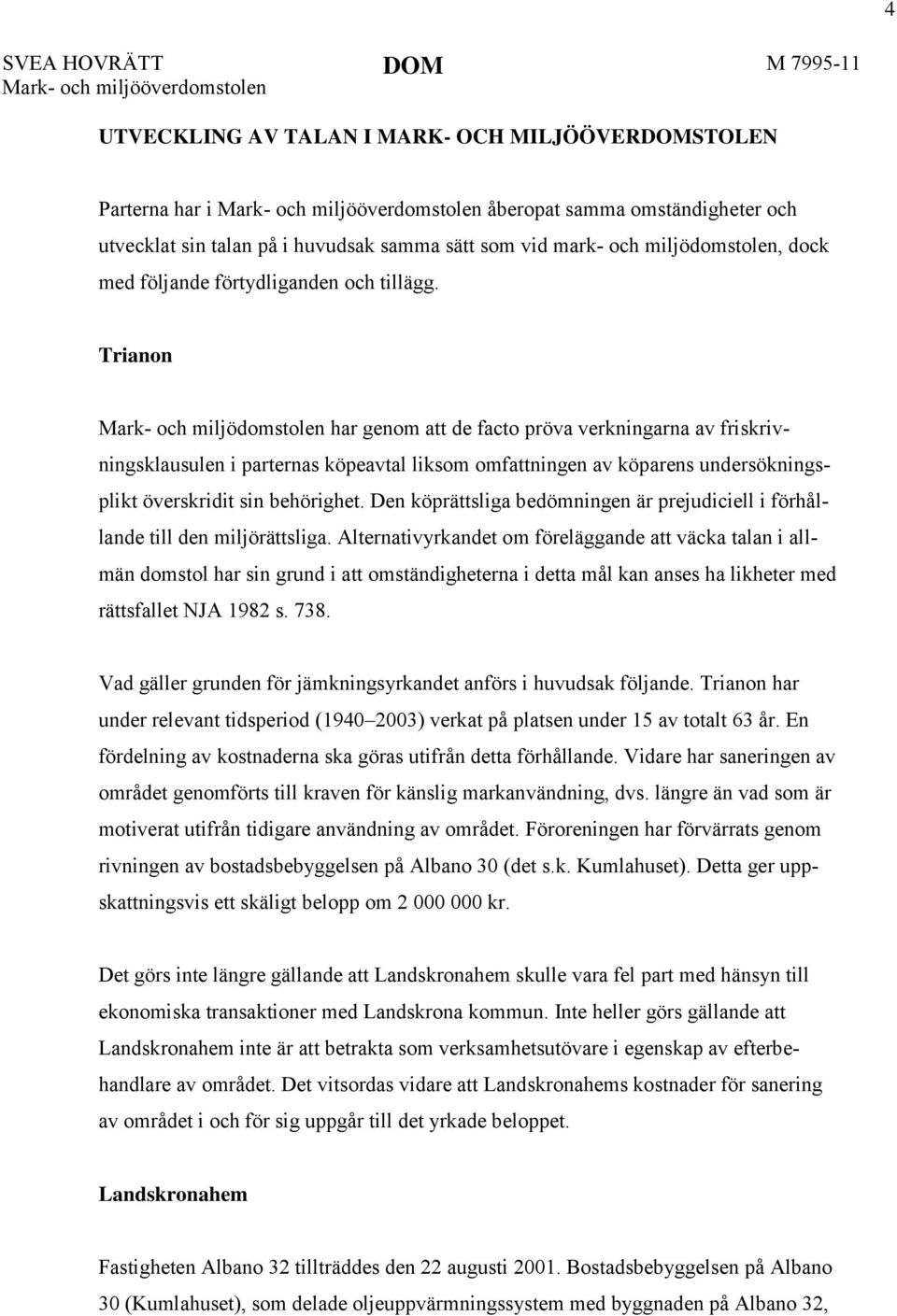 4

SVEA HOVRÄTT
Mark- och miljööverdomstolen

DOM

M 7995-11

UTVECKLING AV TALAN I MARK- OCH MILJÖÖVERDOMSTOLEN

Parterna har i Mark- och miljööverdomstolen åberopat samma omständigheter och utvecklat sin talan på i huvudsak samma sätt som vid mark- och miljödomstolen, dock med följande förtydliganden och tillägg.

Trianon

Mark- och miljödomstolen har genom att de facto pröva verkningarna av friskrivningsklausulen i parternas köpeavtal liksom omfattningen av köparens undersökningsplikt överskridit sin behörighet. Den köprättsliga bedömningen är prejudiciell i förhållande till den miljörättsliga. Alternativyrkandet om föreläggande att väcka talan i allmän domstol har sin grund i att omständigheterna i detta mål kan anses ha likheter med rättsfallet NJA 1982 s. 738.

Vad gäller grunden för jämkningsyrkandet anförs i huvudsak följande. Trianon har under relevant tidsperiod (1940–2003) verkat på platsen under 15 av totalt 63 år. En fördelning av kostnaderna ska göras utifrån detta förhållande. Vidare har saneringen av området genomförts till kraven för känslig markanvändning, dvs. längre än vad som är motiverat utifrån tidigare användning av området. Föroreningen har förvärrats genom rivningen av bostadsbebyggelsen på Albano 30 (det s.k. Kumlahuset). Detta ger uppskattningsvis ett skäligt belopp om 2 000 000 kr.

Det görs inte längre gällande att Landskronahem skulle vara fel part med hänsyn till ekonomiska transaktioner med Landskrona kommun. Inte heller görs gällande att Landskronahem inte är att betrakta som verksamhetsutövare i egenskap av efterbehandlare av området. Det vitsordas vidare att Landskronahems kostnader för sanering av området i och för sig uppgår till det yrkade beloppet.

Landskronahem

Fastigheten Albano 32 tillträddes den 22 augusti 2001. Bostadsbebyggelsen på Albano 30 (Kumlahuset), som delade oljeuppvärmningssystem med byggnaden på Albano 32,